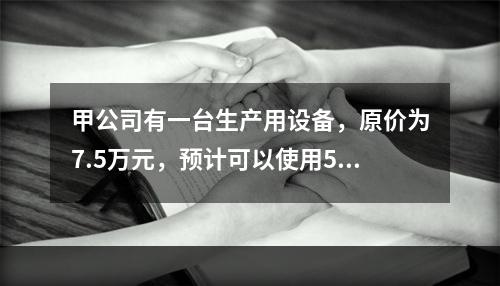 甲公司有一台生产用设备，原价为7.5万元，预计可以使用5...